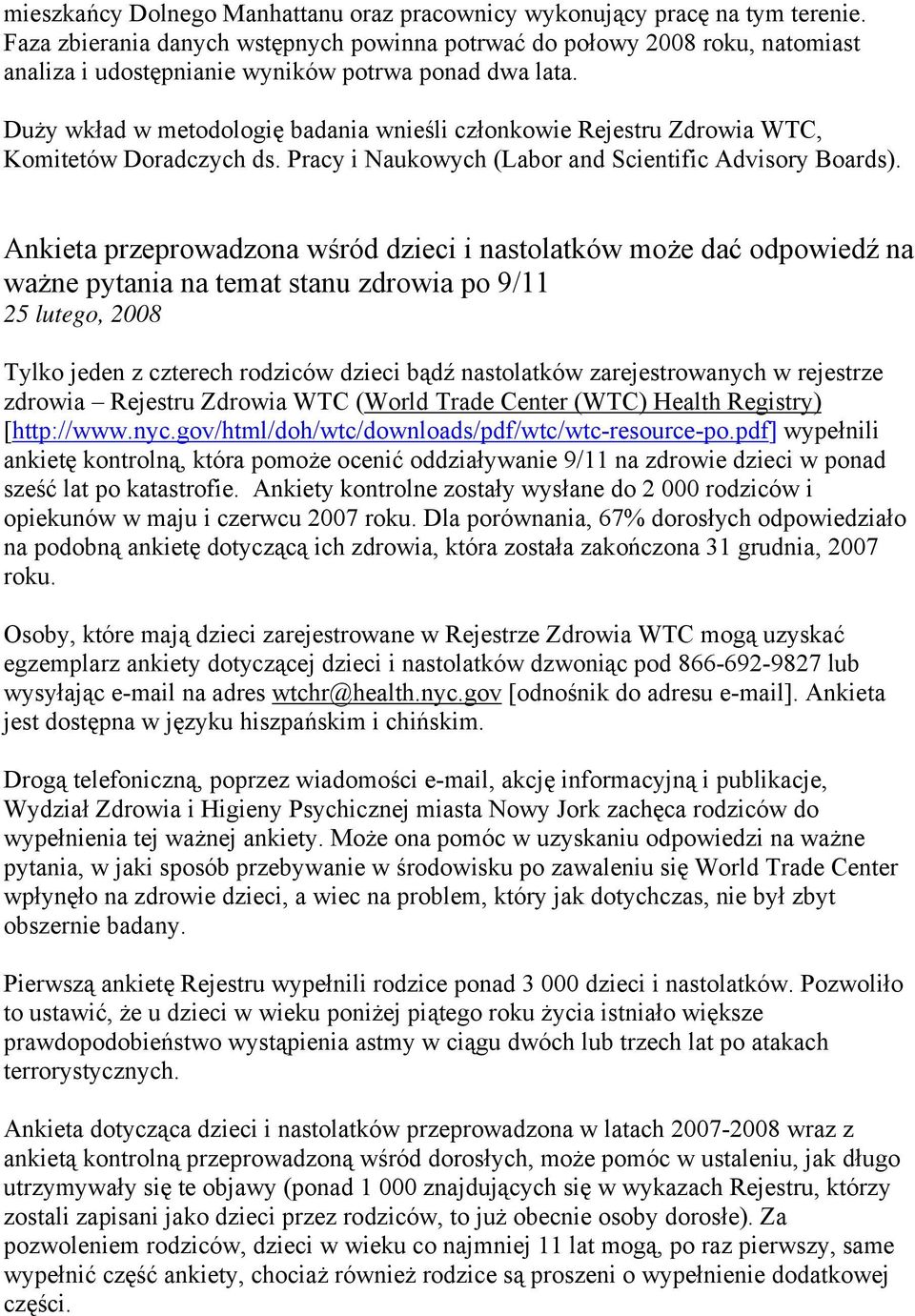 mieszkańcy Dolnego Manhattanu oraz pracownicy wykonujący pracę na tym terenie. Faza zbierania danych wstępnych powinna potrwać do połowy 2008 roku, natomiast analiza i udostępnianie wyników potrwa ponad dwa lata.

Duży wkład w metodologię badania wnieśli członkowie Rejestru Zdrowia WTC, Komitetów Doradczych ds. Pracy i Naukowych (Labor and Scientific Advisory Boards).

Ankieta przeprowadzona wśród dzieci i nastolatków może dać odpowiedź na ważne pytania na temat stanu zdrowia po 9/11
25 lutego, 2008

Tylko jeden z czterech rodziców dzieci bądź nastolatków zarejestrowanych w rejestrze zdrowia – Rejestru Zdrowia WTC (World Trade Center (WTC) Health Registry) [http://www.nyc.gov/html/doh/wtc/downloads/pdf/wtc/wtc-resource-po.pdf] wypełnili ankietę kontrolną, która pomoże ocenić oddziaływanie 9/11 na zdrowie dzieci w ponad sześć lat po katastrofie. Ankiety kontrolne zostały wysłane do 2 000 rodziców i opiekunów w maju i czerwcu 2007 roku. Dla porównania, 67% dorosłych odpowiedziało na podobną ankietę dotyczącą ich zdrowia, która została zakończona 31 grudnia, 2007 roku.

Osoby, które mają dzieci zarejestrowane w Rejestrze Zdrowia WTC mogą uzyskać egzemplarz ankiety dotyczącej dzieci i nastolatków dzwoniąc pod 866-692-9827 lub wysyłając e-mail na adres wtchr@health.nyc.gov [odnośnik do adresu e-mail]. Ankieta jest dostępna w języku hiszpańskim i chińskim.

Drogą telefoniczną, poprzez wiadomości e-mail, akcję informacyjną i publikacje, Wydział Zdrowia i Higieny Psychicznej miasta Nowy Jork zachęca rodziców do wypełnienia tej ważnej ankiety. Może ona pomóc w uzyskaniu odpowiedzi na ważne pytania, w jaki sposób przebywanie w środowisku po zawaleniu się World Trade Center wpłynęło na zdrowie dzieci, a wiec na problem, który jak dotychczas, nie był zbyt obszernie badany.

Pierwszą ankietę Rejestru wypełnili rodzice ponad 3 000 dzieci i nastolatków. Pozwoliło to ustawić, że u dzieci w wieku poniżej piątego roku życia istniało większe prawdopodobieństwo wystąpienia astmy w ciągu dwóch lub trzech lat po atakach terrorystycznych.

Ankieta dotycząca dzieci i nastolatków przeprowadzona w latach 2007-2008 wraz z ankietą kontrolną przeprowadzoną wśród dorosłych, może pomóc w ustaleniu, jak długo utrzymywały się te objawy (ponad 1 000 znajdujących się w wykazach Rejestru, którzy zostali zapisani jako dzieci przez rodziców, to już obecnie osoby dorosłe). Za pozwoleniem rodziców, dzieci w wieku co najmniej 11 lat mogą, po raz pierwszy, same wypełnić część ankiety, chociaż również rodzice są proszeni o wypełnienie dodatkowej części.